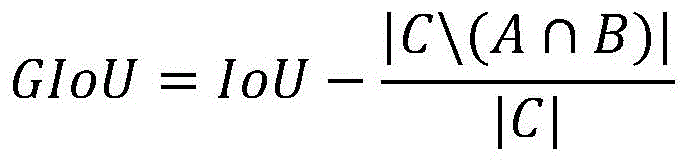 $GIoU = IoU - \frac{|C \backslash (A \cap B)|}{|C|}$